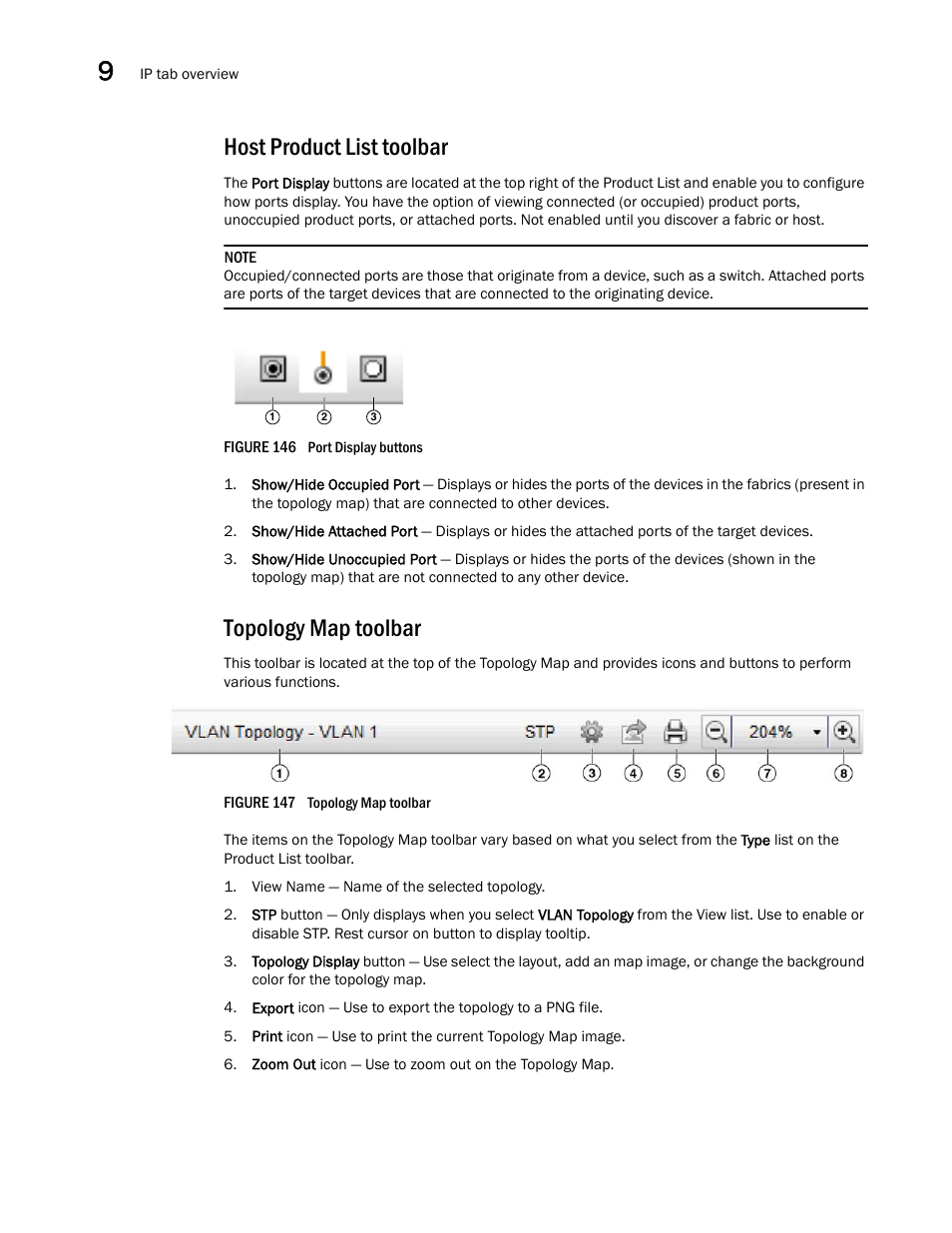 9 IP tab overview

Host Product List toolbar

The Port Display buttons are located at the top right of the Product List and enable you to configure how ports display. You have the option of viewing connected (or occupied) product ports, unoccupied product ports, or attached ports. Not enabled until you discover a fabric or host.

NOTE
Occupied/connected ports are those that originate from a device, such as a switch. Attached ports are ports of the target devices that are connected to the originating device.

1 2 3

FIGURE 146 Port Display buttons

1. Show/Hide Occupied Port — Displays or hides the ports of the devices in the fabrics (present in the topology map) that are connected to other devices.
2. Show/Hide Attached Port — Displays or hides the attached ports of the target devices.
3. Show/Hide Unoccupied Port — Displays or hides the ports of the devices (shown in the topology map) that are not connected to any other device.

Topology Map toolbar

This toolbar is located at the top of the Topology Map and provides icons and buttons to perform various functions.

VLAN Topology - VLAN 1 STP 204%

1 2 3 4 5 6 7 8

FIGURE 147 Topology Map toolbar

The items on the Topology Map toolbar vary based on what you select from the Type list on the Product List toolbar.

1. View Name — Name of the selected topology.
2. STP button — Only displays when you select VLAN Topology from the View list. Use to enable or disable STP. Rest cursor on button to display tooltip.
3. Topology Display button — Use select the layout, add an map image, or change the background color for the topology map.
4. Export icon — Use to export the topology to a PNG file.
5. Print icon — Use to print the current Topology Map image.
6. Zoom Out icon — Use to zoom out on the Topology Map.